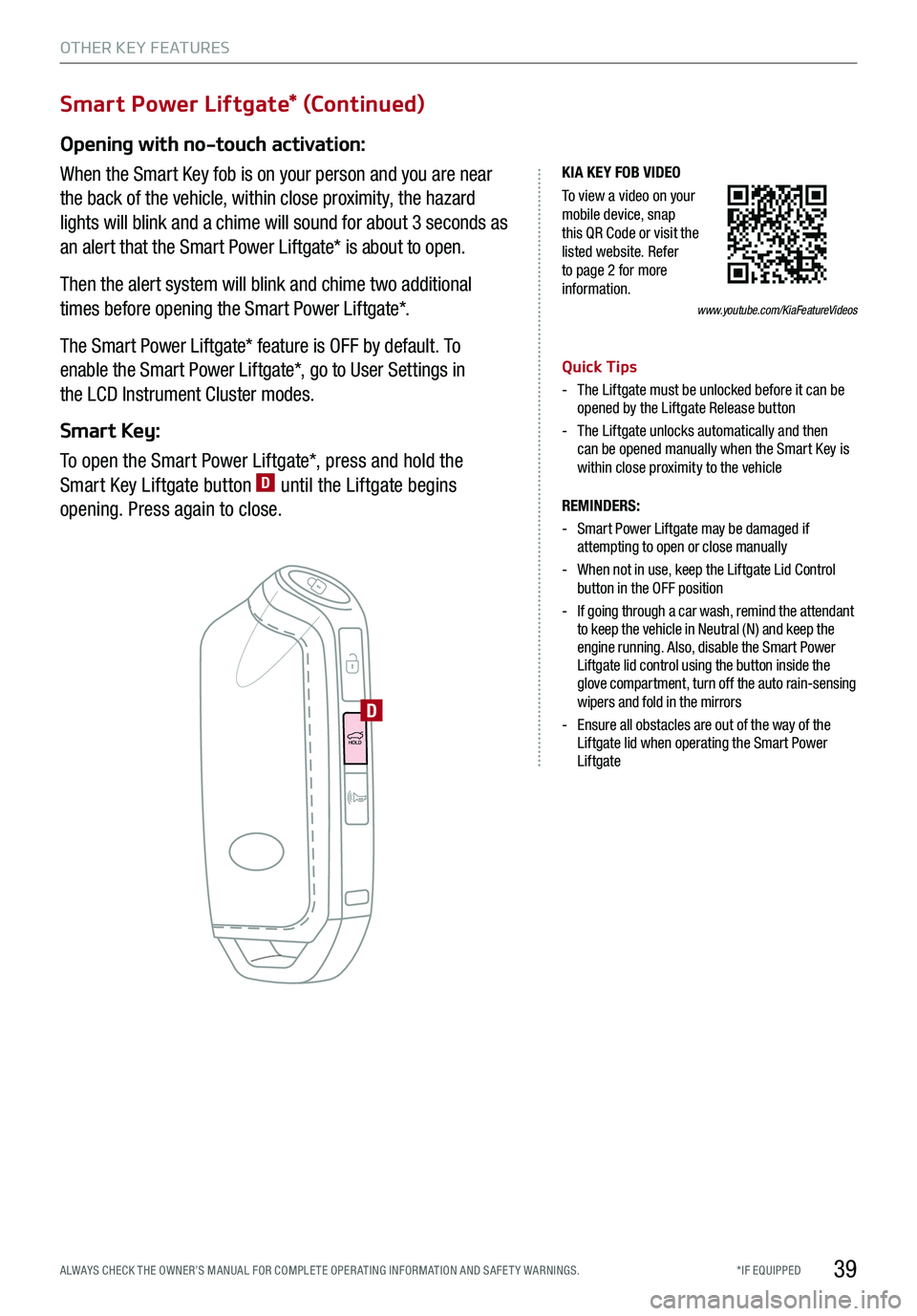 OTHER KEY FEATURES

Smart Power Liftgate* (Continued)

Opening with no-touch activation:

When the Smart Key fob is on your person and you are near the back of the vehicle, within close proximity, the hazard lights will blink and a chime will sound for about 3 seconds as an alert that the Smart Power Liftgate* is about to open.

Then the alert system will blink and chime two additional times before opening the Smart Power Liftgate*.

The Smart Power Liftgate* feature is OFF by default. To enable the Smart Power Liftgate*, go to User Settings in the LCD Instrument Cluster modes.

Smart Key:

To open the Smart Power Liftgate*, press and hold the Smart Key Liftgate button D until the Liftgate begins opening. Press again to close.

HOLD

D

KIA KEY FOB VIDEO

To view a video on your mobile device, snap this QR Code or visit the listed website. Refer to page 2 for more information.

www.youtube.com/KiaFeatureVideos

Quick Tips

- The Liftgate must be unlocked before it can be opened by the Liftgate Release button

- The Liftgate unlocks automatically and then can be opened manually when the Smart Key is within close proximity to the vehicle

REMINDERS:

- Smart Power Liftgate may be damaged if attempting to open or close manually

- When not in use, keep the Liftgate Lid Control button in the OFF position

- If going through a car wash, remind the attendant to keep the vehicle in Neutral (N) and keep the engine running. Also, disable the Smart Power Liftgate lid control using the button inside the glove compartment, turn off the auto rain-sensing wipers and fold in the mirrors

- Ensure all obstacles are out of the way of the Liftgate lid when operating the Smart Power Liftgate

ALWAYS CHECK THE OWNER'S MANUAL FOR COMPLETE OPERATING INFORMATION AND SAFETY WARNINGS.

*IF EQUIPPED

39

carmanualsonline.info